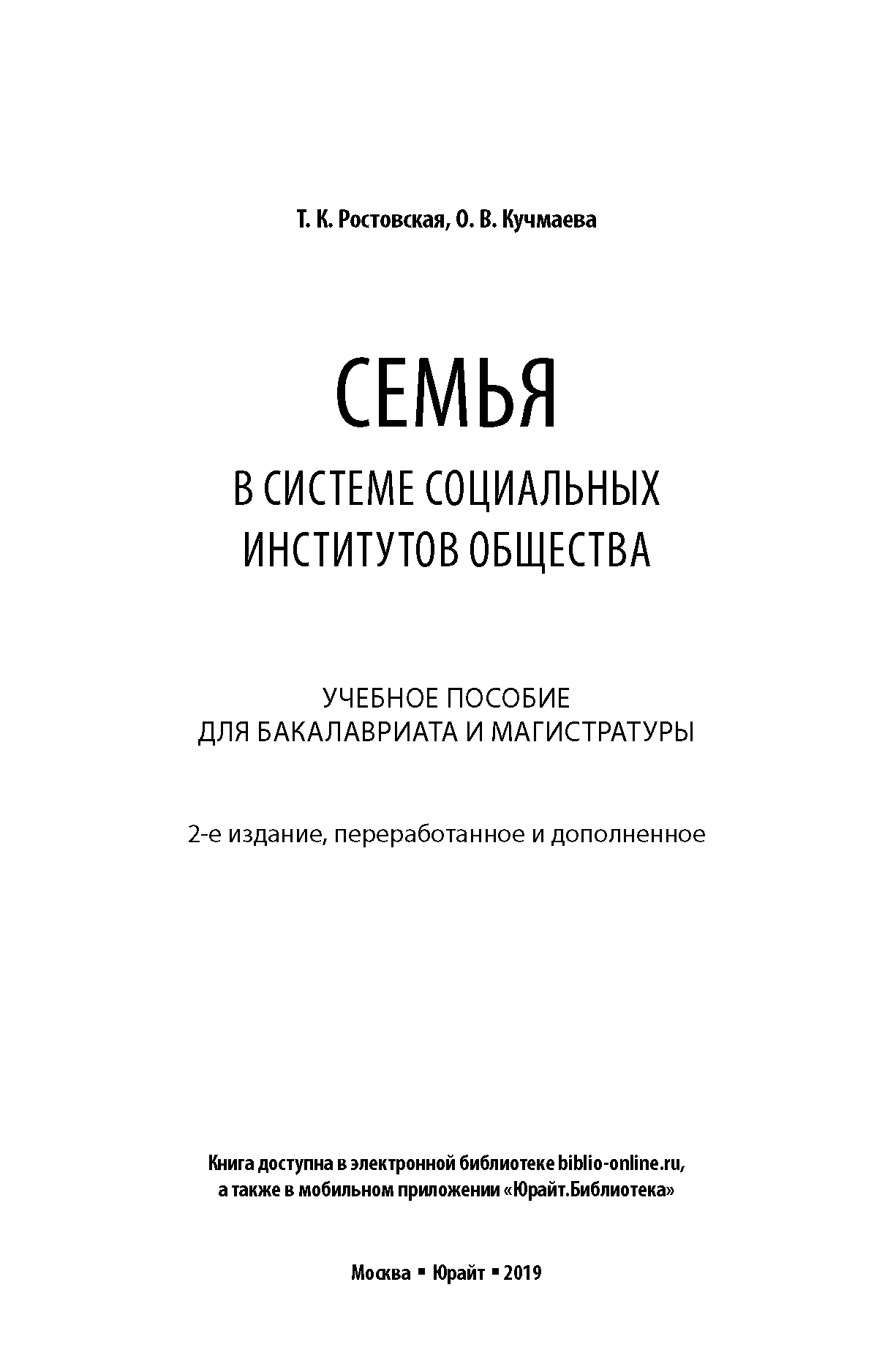 Т. К. Ростовская, О. В. Кучмаева

СЕМЬЯ

В СИСТЕМЕ СОЦИАЛЬНЫХ ИНСТИТУТОВ ОБЩЕСТВА

УЧЕБНОЕ ПОСОБИЕ ДЛЯ БАКАЛАВРИАТА И МАГИСТРАТУРЫ

2-е издание, переработанное и дополненное

Книга доступна в электронной библиотеке biblio-online.ru, а также в мобильном приложении «Юрайт.Библиотека»

Москва ▪ Юрайт ▪ 2019